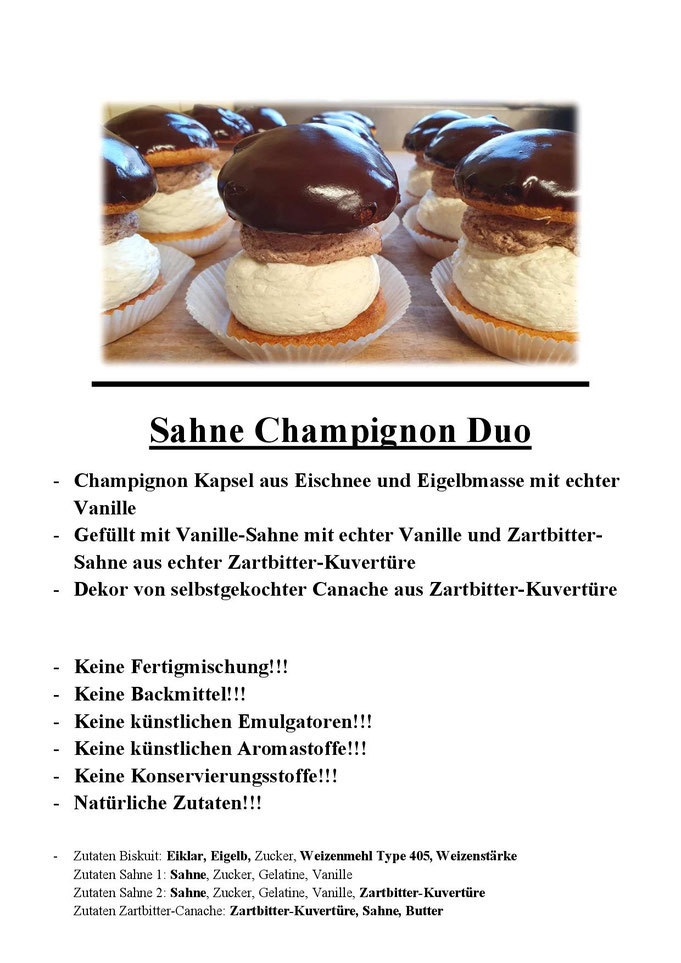 Sahne Champignon Duo

- Champignon Kapsel aus Eischnee und Eigelbmasse mit echter Vanille
- Gefüllt mit Vanille-Sahne mit echter Vanille und Zartbitter-Sahne aus echter Zartbitter-Kuvertüre
- Dekor von selbstgekochter Canache aus Zartbitter-Kuvertüre

- Keine Fertigmischung!!!
- Keine Backmittel!!!
- Keine künstlichen Emulgatoren!!!
- Keine künstlichen Aromastoffe!!!
- Keine Konservierungsstoffe!!!
- Natürliche Zutaten!!!

- Zutaten Biskuit: Eiklar, Eigelb, Zucker, Weizenmehl Type 405, Weizenstärke
Zutaten Sahne 1: Sahne, Zucker, Gelatine, Vanille
Zutaten Sahne 2: Sahne, Zucker, Gelatine, Vanille, Zartbitter-Kuvertüre
Zutaten Zartbitter-Canache: Zartbitter-Kuvertüre, Sahne, Butter